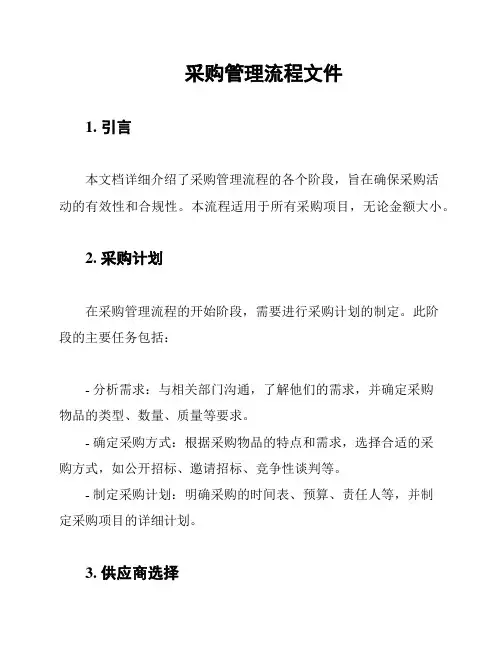 采购管理流程文件

1. 引言

本文档详细介绍了采购管理流程的各个阶段，旨在确保采购活动的有效性和合规性。本流程适用于所有采购项目，无论金额大小。

2. 采购计划

在采购管理流程的开始阶段，需要进行采购计划的制定。此阶段的主要任务包括：

- 分析需求：与相关部门沟通，了解他们的需求，并确定采购物品的类型、数量、质量等要求。
- 确定采购方式：根据采购物品的特点和需求，选择合适的采购方式，如公开招标、邀请招标、竞争性谈判等。
- 制定采购计划：明确采购的时间表、预算、责任人等，并制定采购项目的详细计划。

3. 供应商选择